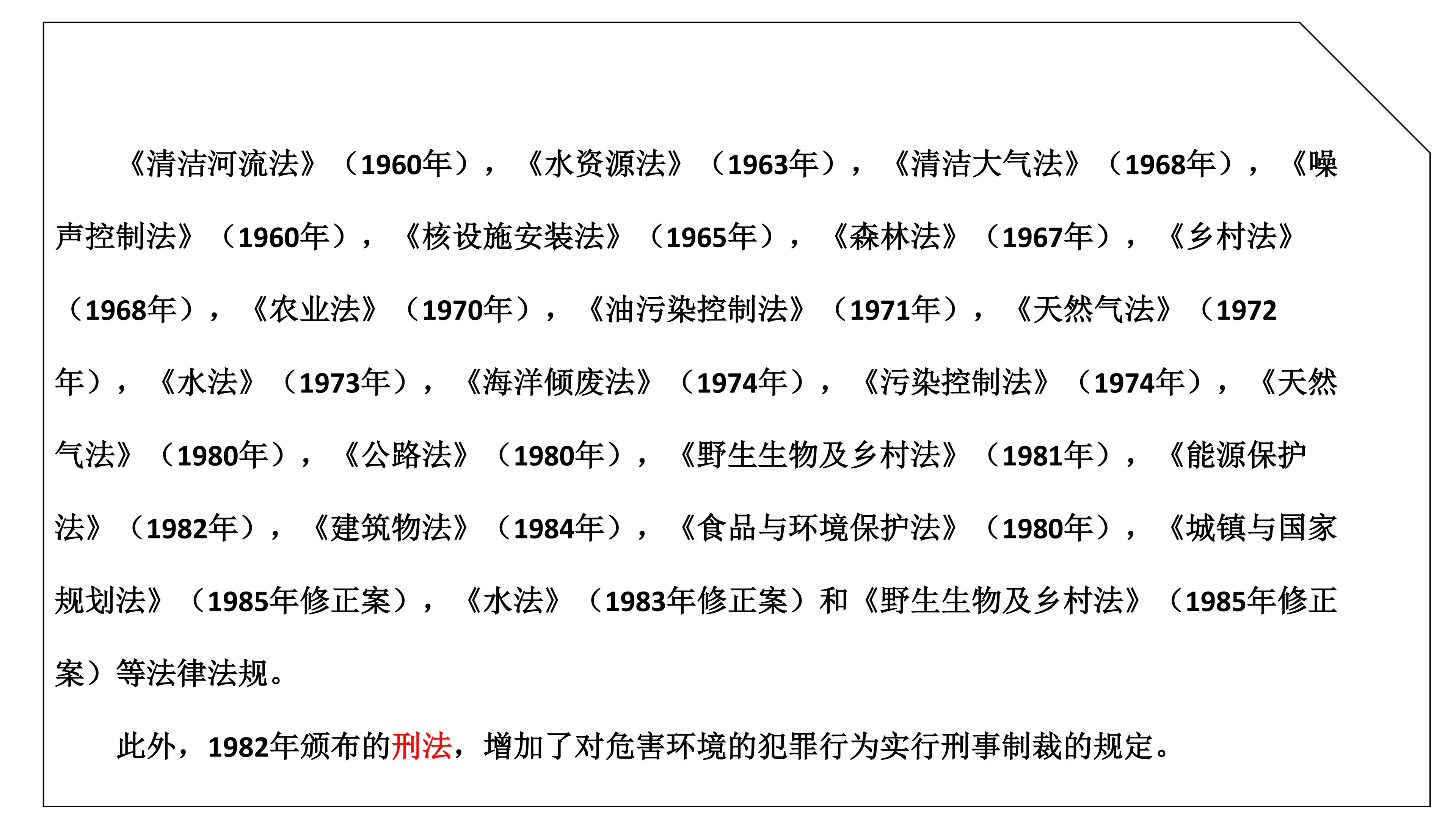 《清洁河流法》（1960年），《水资源法》（1963年），《清洁大气法》（1968年），《噪声控制法》（1960年），《核设施安装法》（1965年），《森林法》（1967年），《乡村法》（1968年），《农业法》（1970年），《油污染控制法》（1971年），《天然气法》（1972年），《水法》（1973年），《海洋倾废法》（1974年），《污染控制法》（1974年），《天然气法》（1980年），《公路法》（1980年），《野生生物及乡村法》（1981年），《能源保护法》（1982年），《建筑物法》（1984年），《食品与环境保护法》（1980年），《城镇与国家规划法》（1985年修正案），《水法》（1983年修正案）和《野生生物及乡村法》（1985年修正案）等法律法规。

此外，1982年颁布的刑法，增加了对危害环境的犯罪行为实行刑事制裁的规定。